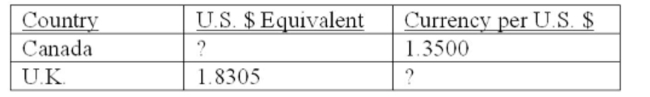 | Country | U.S. \$ Equivalent | Currency per U.S. \$ |
|---|---|---|
| Canada | ? | 1.3500 |
| U.K. | 1.8305 | ? |